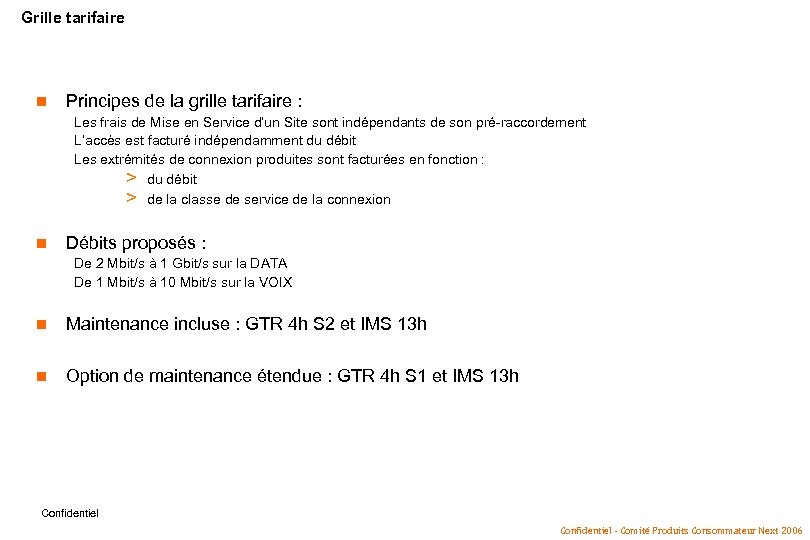 Grille tarifaire

Principes de la grille tarifaire :

Les frais de Mise en Service d'un Site sont indépendants de son pré-raccordement
L'accès est facturé indépendamment du débit
Les extrémités de connexion produites sont facturées en fonction :
> du débit
> de la classe de service de la connexion

Débits proposés :

De 2 Mbit/s à 1 Gbit/s sur la DATA
De 1 Mbit/s à 10 Mbit/s sur la VOIX

Maintenance incluse : GTR 4h S2 et IMS 13h

Option de maintenance étendue : GTR 4h S1 et IMS 13h

Confidentiel

Confidentiel - Comité Produits Consommateur Next 2006